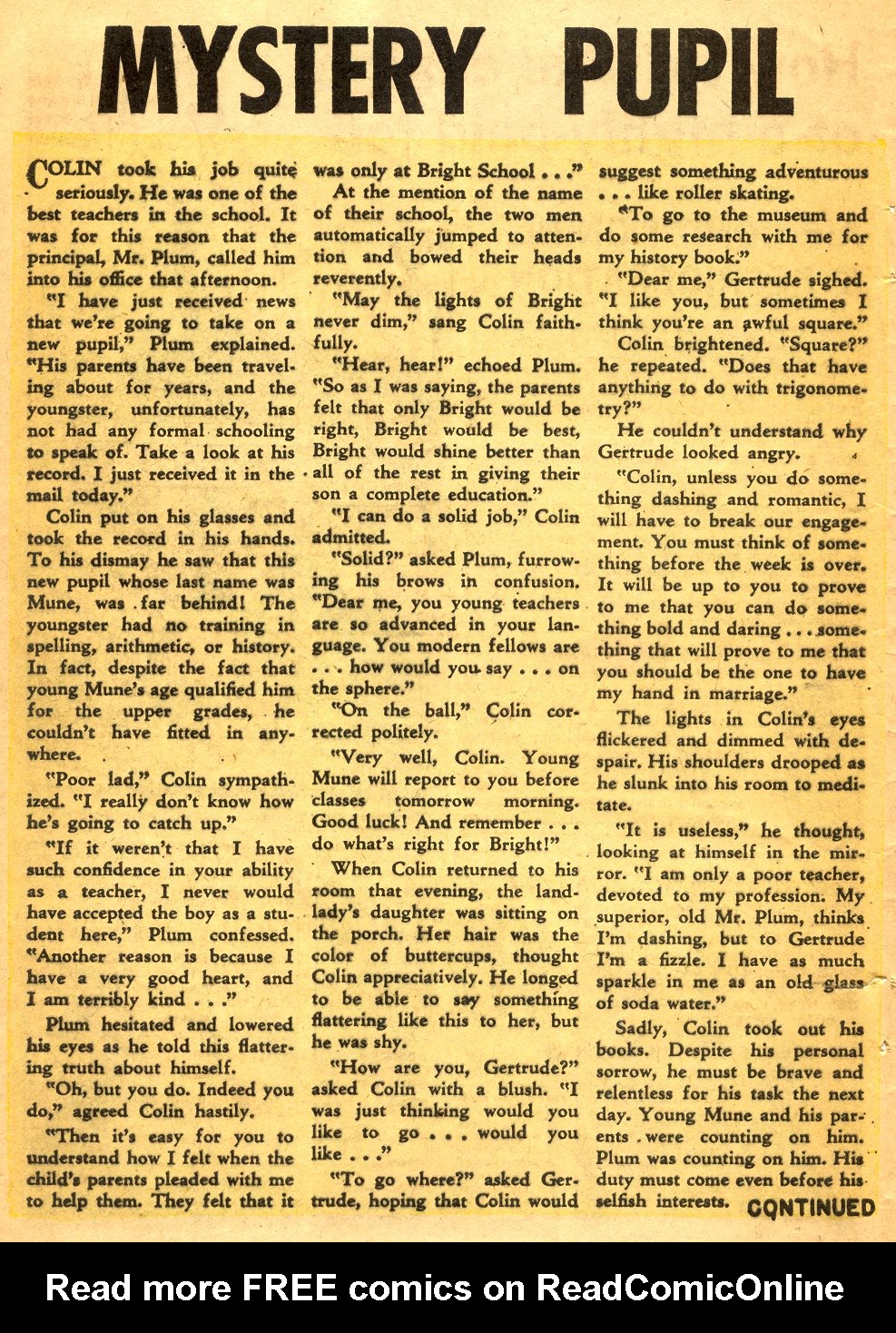 MYSTERY PUPIL

COLIN took his job quite seriously. He was one of the best teachers in the school. It was for this reason that the principal, Mr. Plum, called him into his office that afternoon.

"I have just received news that we're going to take on a new pupil," Plum explained. "His parents have been traveling about for years, and the youngster, unfortunately, has not had any formal schooling to speak of. Take a look at his record. I just received it in the mail today."

Colin put on his glasses and took the record in his hands. To his dismay he saw that this new pupil whose last name was Mune, was far behind! The youngster had no training in spelling, arithmetic, or history. In fact, despite the fact that young Mune's age qualified him for the upper grades, he couldn't have fitted in anywhere.

"Poor lad," Colin sympathized. "I really don't know how he's going to catch up."

"If it weren't that I have such confidence in your ability as a teacher, I never would have accepted the boy as a student here," Plum confessed. "Another reason is because I have a very good heart, and I am terribly kind . . ."

Plum hesitated and lowered his eyes as he told this flattering truth about himself.

"Oh, but you do. Indeed you do," agreed Colin hastily.

"Then it's easy for you to understand how I felt when the child's parents pleaded with me to help them. They felt that it was only at Bright School . . ."

At the mention of the name of their school, the two men automatically jumped to attention and bowed their heads reverently.

"May the lights of Bright never dim," sang Colin faithfully.

"Hear, hear!" echoed Plum. "So as I was saying, the parents felt that only Bright would be right, Bright would be best, Bright would shine better than all of the rest in giving their son a complete education."

"I can do a solid job," Colin admitted.

"Solid?" asked Plum, furrowing his brows in confusion. "Dear me, you young teachers are so advanced in your language. You modern fellows are . . . how would you say . . . on the sphere."

"On the ball," Colin corrected politely.

"Very well, Colin. Young Mune will report to you before classes tomorrow morning. Good luck! And remember . . . do what's right for Bright!"

When Colin returned to his room that evening, the landlady's daughter was sitting on the porch. Her hair was the color of buttercups, thought Colin appreciatively. He longed to be able to say something flattering like this to her, but he was shy.

"How are you, Gertrude?" asked Colin with a blush. "I was just thinking would you like to go . . . would you like . . ."

"To go where?" asked Gertrude, hoping that Colin would suggest something adventurous . . . like roller skating.

"To go to the museum and do some research with me for my history book."

"Dear me," Gertrude sighed. "I like you, but sometimes I think you're an awful square."

Colin brightened. "Square?" he repeated. "Does that have anything to do with trigonometry?"

He couldn't understand why Gertrude looked angry.

"Colin, unless you do something dashing and romantic, I will have to break our engagement. You must think of something before the week is over. It will be up to you to prove to me that you can do something bold and daring . . . something that will prove to me that you should be the one to have my hand in marriage."

The lights in Colin's eyes flickered and dimmed with despair. His shoulders drooped as he slunk into his room to meditate.

"It is useless," he thought, looking at himself in the mirror. "I am only a poor teacher, devoted to my profession. My superior, old Mr. Plum, thinks I'm dashing, but to Gertrude I'm a fizzle. I have as much sparkle in me as an old glass of soda water."

Sadly, Colin took out his books. Despite his personal sorrow, he must be brave and relentless for his task the next day. Young Mune and his parents were counting on him. Plum was counting on him. His duty must come even before his selfish interests. CONTINUED

Read more FREE comics on ReadComicOnline